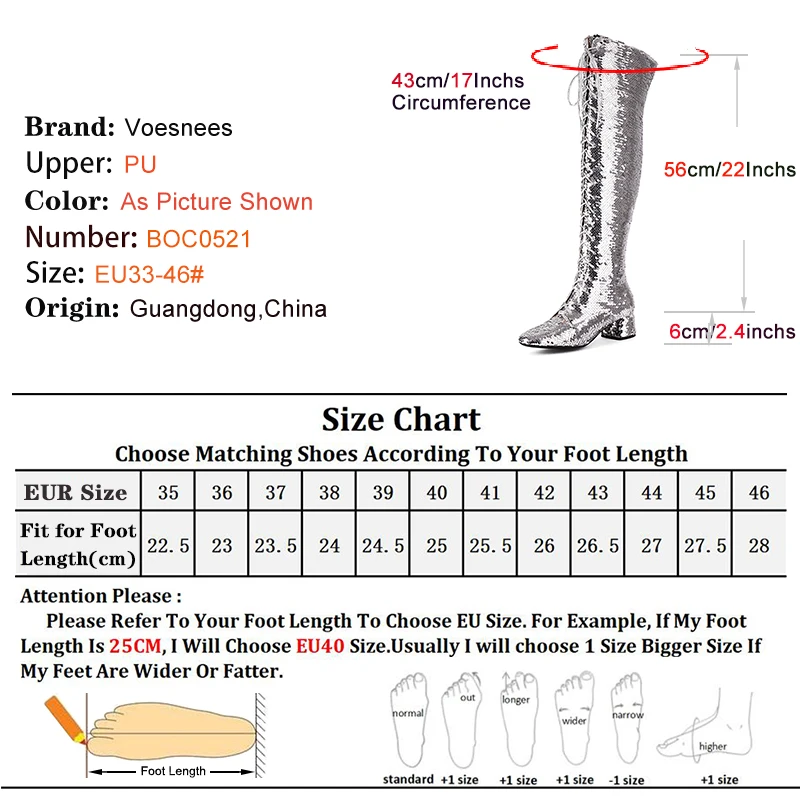 Brand: Voesnees
Upper: PU
Color: As Picture Shown
Number: BOC0521
Size: EU33-46#
Origin: Guangdong,China

43cm/17Inchs
Circumference

56cm/22Inchs

6cm/2.4inchs

Size Chart
Choose Matching Shoes According To Your Foot Length

| EUR Size | 35 | 36 | 37 | 38 | 39 | 40 | 41 | 42 | 43 | 44 | 45 | 46 |
|---|---|---|---|---|---|---|---|---|---|---|---|---|
| Fit for Foot Length(cm) | 22.5 | 23 | 23.5 | 24 | 24.5 | 25 | 25.5 | 26 | 26.5 | 27 | 27.5 | 28 |

Attention Please :
Please Refer To Your Foot Length To Choose EU Size. For Example, If My Foot Length Is 25CM, I Will Choose EU40 Size.Usually I will choose 1 Size Bigger Size If My Feet Are Wider Or Fatter.

Foot Length

normal
out
longer
wider
narrow
higher

standard +1 size +1 size +1 size -1 size +1 size